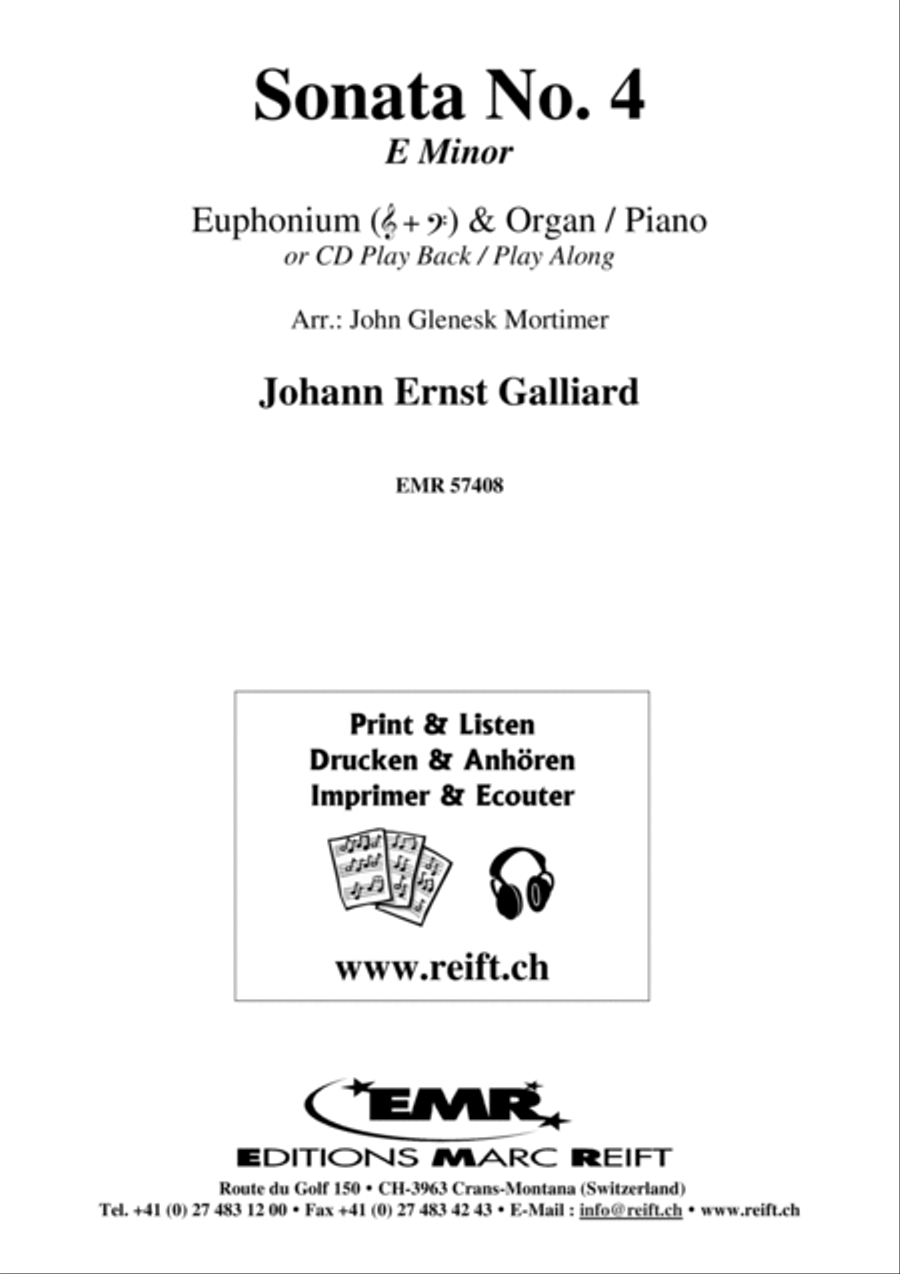 Sonata No. 4
E Minor

Euphonium (𝄞 + 𝄢) & Organ / Piano
or CD Play Back / Play Along

Arr.: John Glenesk Mortimer

Johann Ernst Galliard

EMR 57408

Print & Listen
Drucken & Anhören
Imprimer & Ecouter

www.reift.ch

EMR
EDITIONS MARC REIFT
Route du Golf 150 • CH-3963 Crans-Montana (Switzerland)
Tel. +41 (0) 27 483 12 00 • Fax +41 (0) 27 483 42 43 • E-Mail : info@reift.ch • www.reift.ch